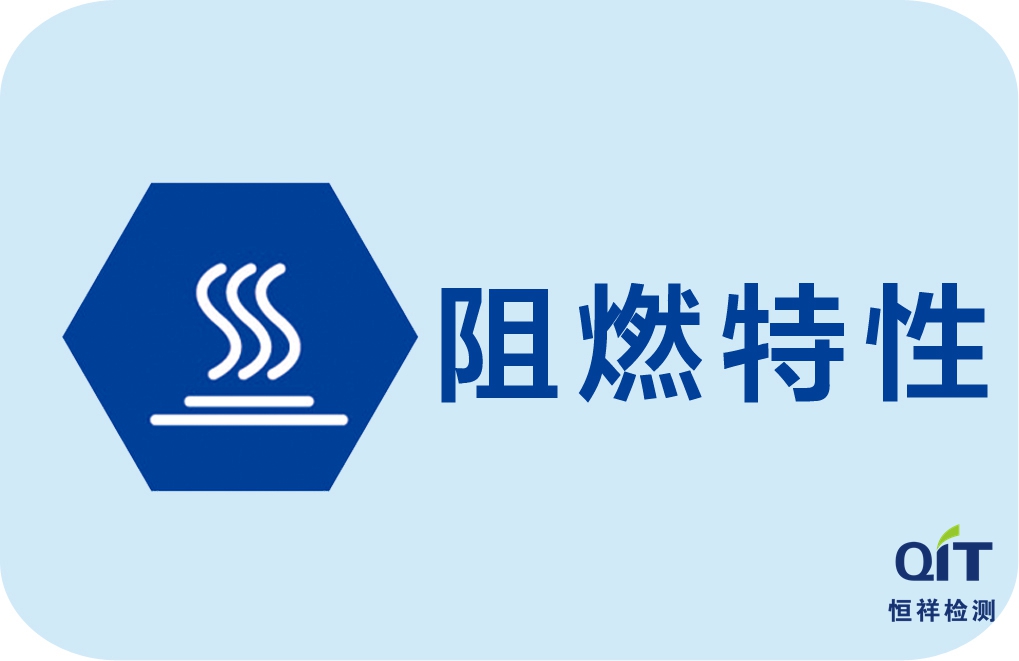 阻燃特性

QIT
恒祥检测